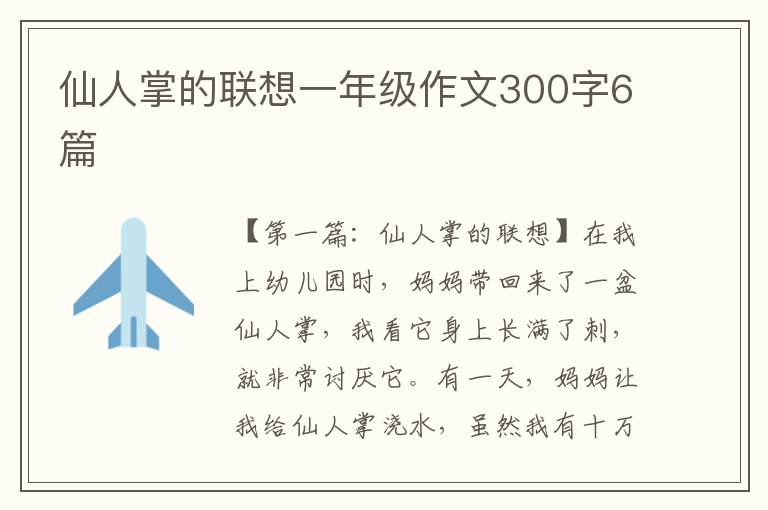 仙人掌的联想一年级作文300字6篇

【第一篇：仙人掌的联想】在我上幼儿园时，妈妈带回来了一盆仙人掌，我看它身上长满了刺，就非常讨厌它。有一天，妈妈让我给仙人掌浇水，虽然我有十万